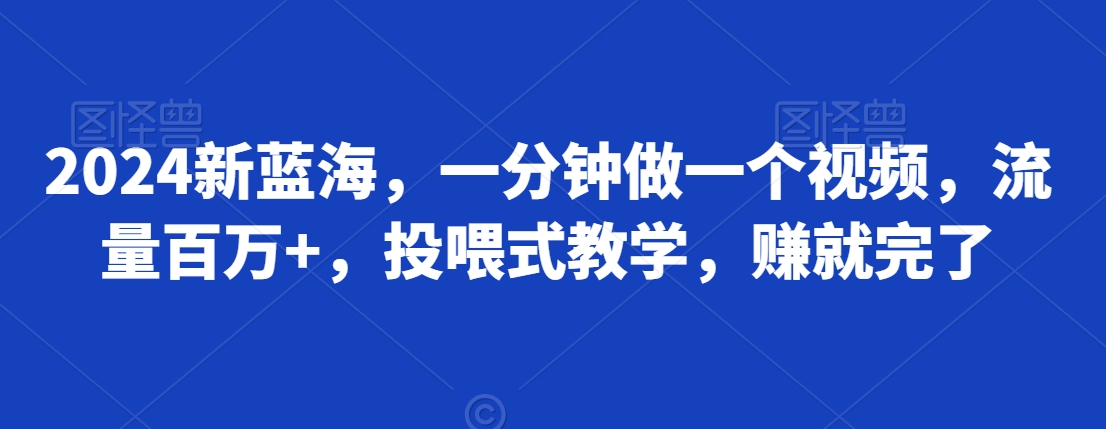 图怪兽 图怪兽

2024新蓝海，一分钟做一个视频，流量百万+，投喂式教学，赚就完了